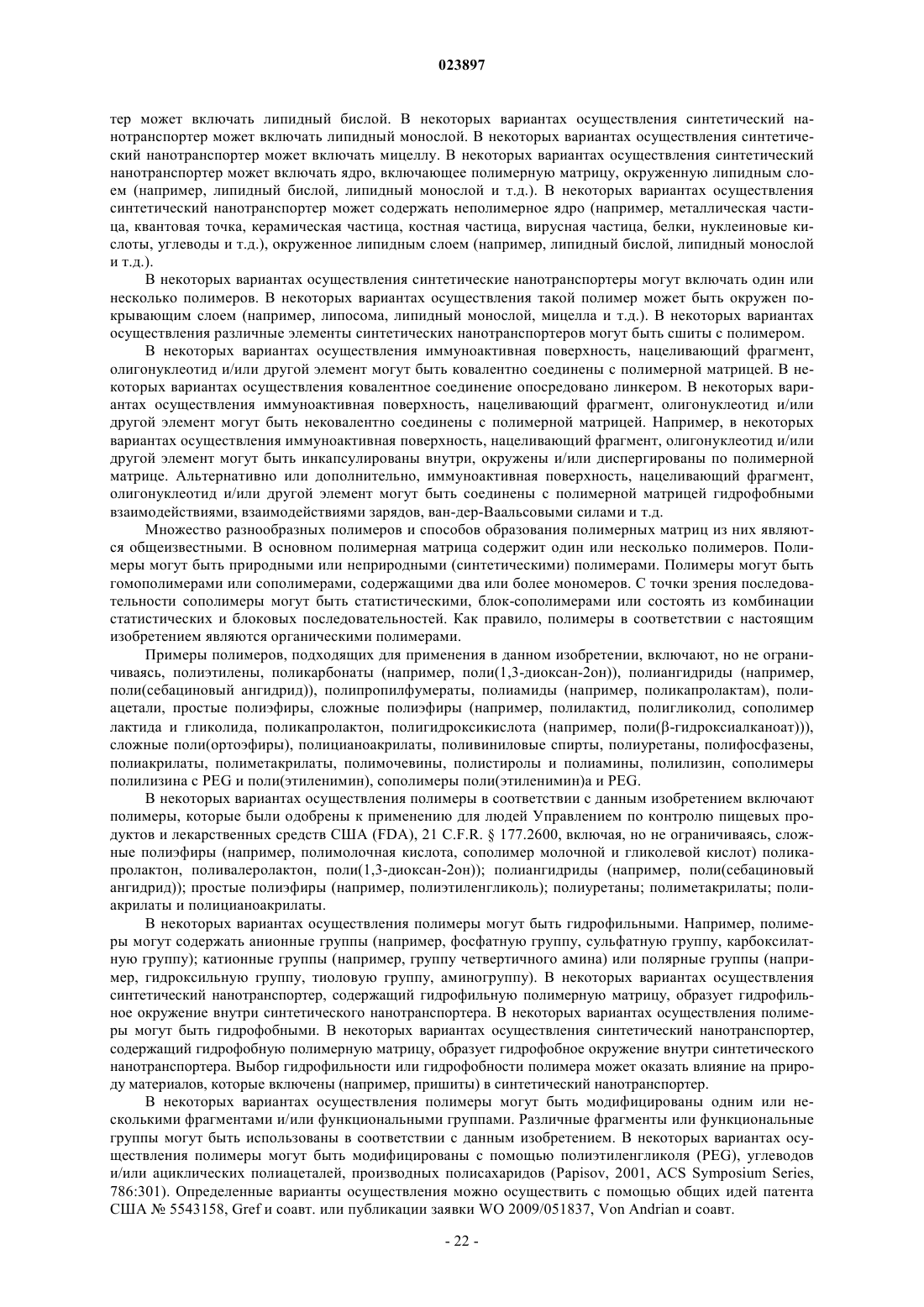 023897

тер может включать липидный бислой. В некоторых вариантах осуществления синтетический нанотранспортер может включать липидный монослой. В некоторых вариантах осуществления синтетический нанотранспортер может включать мицеллу. В некоторых вариантах осуществления синтетический нанотранспортер может включать ядро, включающее полимерную матрицу, окруженную липидным слоем (например, липидный бислой, липидный монослой и т.д.). В некоторых вариантах осуществления синтетический нанотранспортер может содержать неполимерное ядро (например, металлическая частица, квантовая точка, керамическая частица, костная частица, вирусная частица, белки, нуклеиновые кислоты, углеводы и т.д.), окруженное липидным слоем (например, липидный бислой, липидный монослой и т.д.).

В некоторых вариантах осуществления синтетические нанотранспортеры могут включать один или несколько полимеров. В некоторых вариантах осуществления такой полимер может быть окружен покрывающим слоем (например, липосома, липидный монослой, мицелла и т.д.). В некоторых вариантах осуществления различные элементы синтетических нанотранспортеров могут быть сшиты с полимером.

В некоторых вариантах осуществления иммуноактивная поверхность, нацеливающий фрагмент, олигонуклеотид и/или другой элемент могут быть ковалентно соединены с полимерной матрицей. В некоторых вариантах осуществления ковалентное соединение опосредовано линкером. В некоторых вариантах осуществления иммуноактивная поверхность, нацеливающий фрагмент, олигонуклеотид и/или другой элемент могут быть нековалентно соединены с полимерной матрицей. Например, в некоторых вариантах осуществления иммуноактивная поверхность, нацеливающий фрагмент, олигонуклеотид и/или другой элемент могут быть инкапсулированы внутри, окружены и/или диспергированы по полимерной матрице. Альтернативно или дополнительно, иммуноактивная поверхность, нацеливающий фрагмент, олигонуклеотид и/или другой элемент могут быть соединены с полимерной матрицей гидрофобными взаимодействиями, взаимодействиями зарядов, ван-дер-Ваальсовыми силами и т.д.

Множество разнообразных полимеров и способов образования полимерных матриц из них являются общеизвестными. В основном полимерная матрица содержит один или несколько полимеров. Полимеры могут быть природными или неприродными (синтетическими) полимерами. Полимеры могут быть гомополимерами или сополимерами, содержащими два или более мономеров. С точки зрения последовательности сополимеры могут быть статистическими, блок-сополимерами или состоять из комбинации статистических и блоковых последовательностей. Как правило, полимеры в соответствии с настоящим изобретением являются органическими полимерами.

Примеры полимеров, подходящих для применения в данном изобретении, включают, но не ограничиваясь, полиэтилены, поликарбонаты (например, поли(1,3-диоксан-2он)), полиангидриды (например, поли(себациновый ангидрид)), полипропилфумераты, полиамиды (например, поликапролактам), полиацетали, простые полиэфиры, сложные полиэфиры (например, полилактид, полигликолид, сополимер лактида и гликолида, поликапролактон, полигидроксикислота (например, поли(β-гидроксиалканоат))), сложные поли(ортоэфиры), полицианоакрилаты, поливиниловые спирты, полиуретаны, полифосфазены, полиакрилаты, полиметакрилаты, полимочевины, полистиролы и полиамины, полилизин, сополимеры полилизина с PEG и поли(этиленимин), сополимеры поли(этиленимин)а и PEG.

В некоторых вариантах осуществления полимеры в соответствии с данным изобретением включают полимеры, которые были одобрены к применению для людей Управлением по контролю пищевых продуктов и лекарственных средств США (FDA), 21 C.F.R. § 177.2600, включая, но не ограничиваясь, сложные полиэфиры (например, полимолочная кислота, сополимер молочной и гликолевой кислот) поликапролактон, поливалеролактон, поли(1,3-диоксан-2он)); полиангидриды (например, поли(себациновый ангидрид)); простые полиэфиры (например, полиэтиленгликоль); полиуретаны; полиметакрилаты; полиакрилаты и полицианоакрилаты.

В некоторых вариантах осуществления полимеры могут быть гидрофильными. Например, полимеры могут содержать анионные группы (например, фосфатную группу, сульфатную группу, карбоксилатную группу); катионные группы (например, группу четвертичного амина) или полярные группы (например, гидроксильную группу, тиоловую группу, аминогруппу). В некоторых вариантах осуществления синтетический нанотранспортер, содержащий гидрофильную полимерную матрицу, образует гидрофильное окружение внутри синтетического нанотранспортера. В некоторых вариантах осуществления полимеры могут быть гидрофобными. В некоторых вариантах осуществления синтетический нанотранспортер, содержащий гидрофобную полимерную матрицу, образует гидрофобное окружение внутри синтетического нанотранспортера. Выбор гидрофильности или гидрофобности полимера может оказать влияние на природу материалов, которые включены (например, пришиты) в синтетический нанотранспортер.

В некоторых вариантах осуществления полимеры могут быть модифицированы одним или несколькими фрагментами и/или функциональными группами. Различные фрагменты или функциональные группы могут быть использованы в соответствии с данным изобретением. В некоторых вариантах осуществления полимеры могут быть модифицированы с помощью полиэтиленгликоля (PEG), углеводов и/или ациклических полиацеталей, производных полисахаридов (Papisov, 2001, ACS Symposium Series, 786:301). Определенные варианты осуществления можно осуществить с помощью общих идей патента США № 5543158, Gref и соавт. или публикации заявки WO 2009/051837, Von Andrian и соавт.

- 22 -